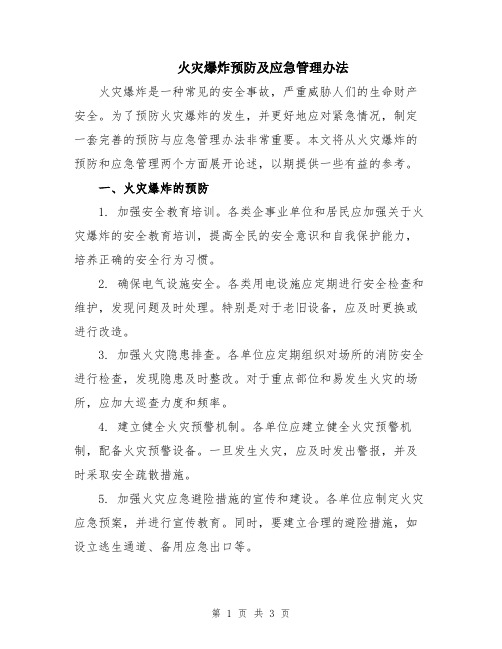 火灾爆炸预防及应急管理办法

火灾爆炸是一种常见的安全事故，严重威胁人们的生命财产安全。为了预防火灾爆炸的发生，并更好地应对紧急情况，制定一套完善的预防与应急管理办法非常重要。本文将从火灾爆炸的预防和应急管理两个方面展开论述，以期提供一些有益的参考。

一、火灾爆炸的预防

1. 加强安全教育培训。各类企事业单位和居民应加强关于火灾爆炸的安全教育培训，提高全民的安全意识和自我保护能力，培养正确的安全行为习惯。

2. 确保电气设施安全。各类用电设施应定期进行安全检查和维护，发现问题及时处理。特别是对于老旧设备，应及时更换或进行改造。

3. 加强火灾隐患排查。各单位应定期组织对场所的消防安全进行检查，发现隐患及时整改。对于重点部位和易发生火灾的场所，应加大巡查力度和频率。

4. 建立健全火灾预警机制。各单位应建立健全火灾预警机制，配备火灾预警设备。一旦发生火灾，应及时发出警报，并及时采取安全疏散措施。

5. 加强火灾应急避险措施的宣传和建设。各单位应制定火灾应急预案，并进行宣传教育。同时，要建立合理的避险措施，如设立逃生通道、备用应急出口等。

第 1 页 共 3 页